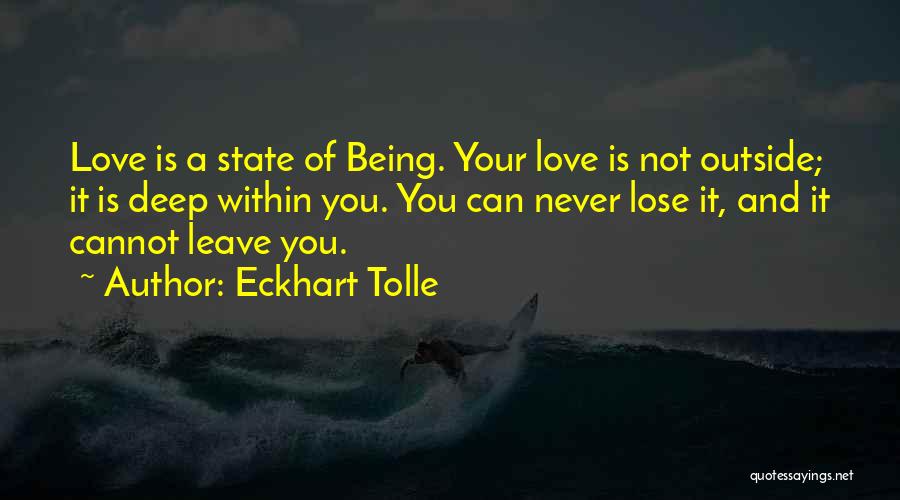 Love is a state of Being. Your love is not outside; it is deep within you. You can never lose it, and it cannot leave you.

~ Author: Eckhart Tolle

quotessayings.net